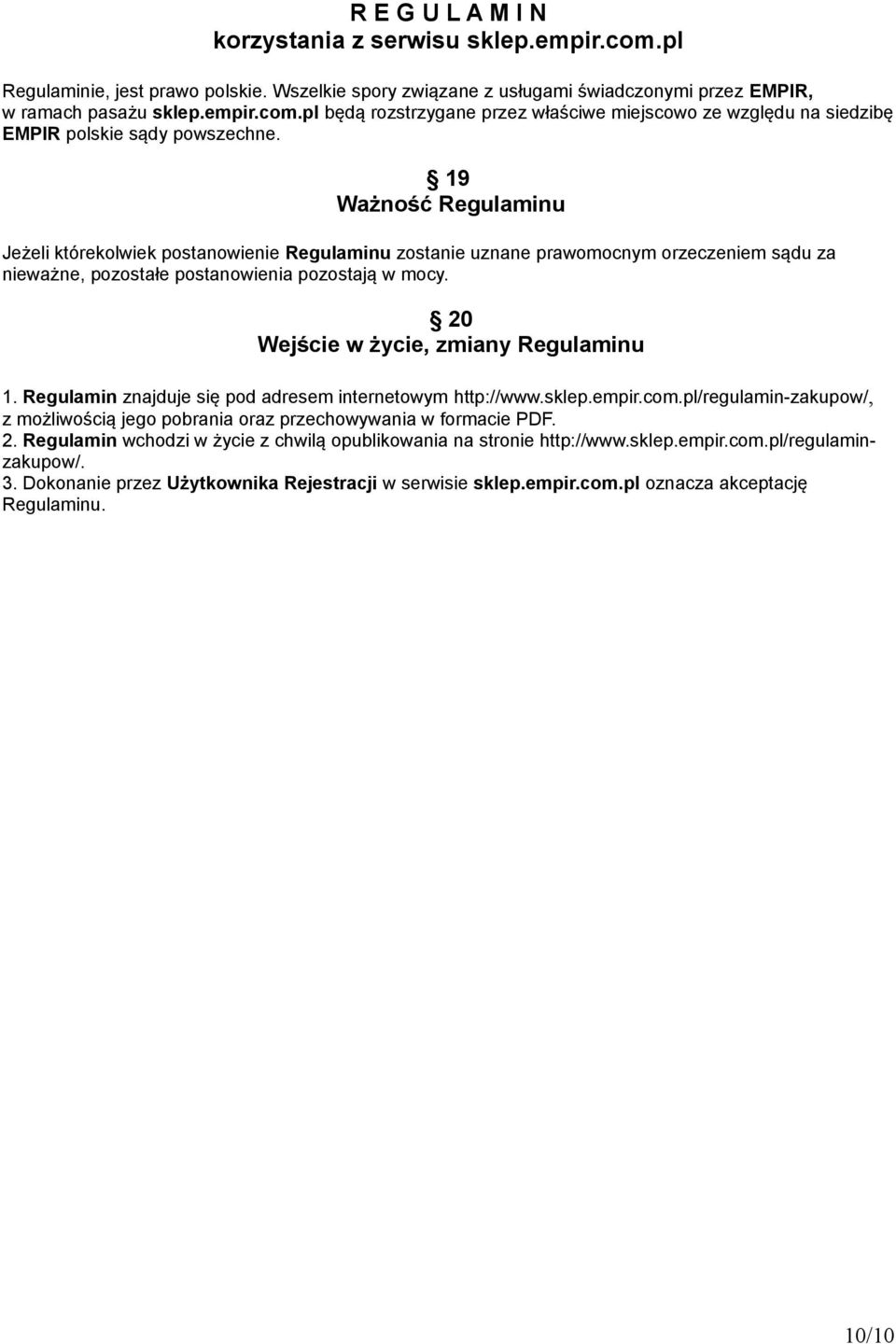 R E G U L A M I N
korzystania z serwisu sklep.empir.com.pl

Regulaminie, jest prawo polskie. Wszelkie spory związane z usługami świadczonymi przez EMPIR, w ramach pasażu sklep.empir.com.pl będą rozstrzygane przez właściwe miejscowo ze względu na siedzibę EMPIR polskie sądy powszechne.

§ 19
Ważność Regulaminu

Jeżeli którekolwiek postanowienie Regulaminu zostanie uznane prawomocnym orzeczeniem sądu za nieważne, pozostałe postanowienia pozostają w mocy.

§ 20
Wejście w życie, zmiany Regulaminu

1. Regulamin znajduje się pod adresem internetowym http://www.sklep.empir.com.pl/regulamin-zakupow/, z możliwością jego pobrania oraz przechowywania w formacie PDF.
2. Regulamin wchodzi w życie z chwilą opublikowania na stronie http://www.sklep.empir.com.pl/regulamin-zakupow/.
3. Dokonanie przez Użytkownika Rejestracji w serwisie sklep.empir.com.pl oznacza akceptację Regulaminu.

10/10